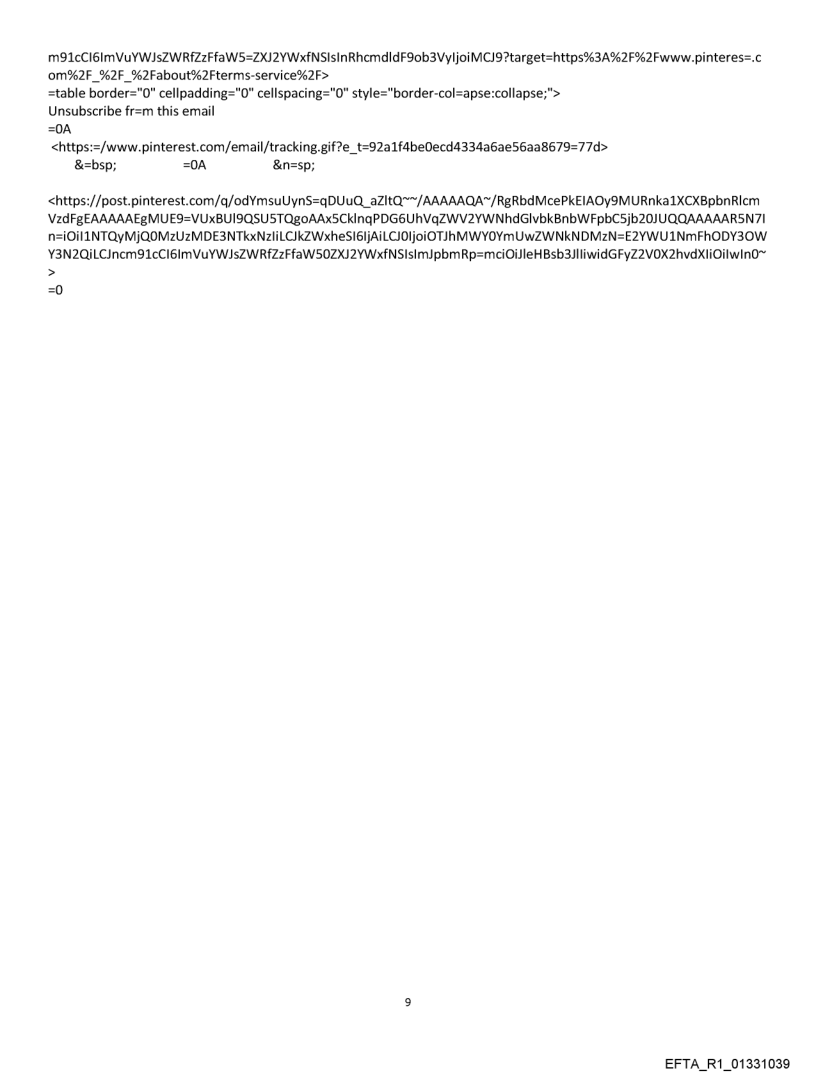 m91cCI6ImVuYWJsZWRfZzFfaW5=ZXJ2YWxfNSIsInRhcmdldF9ob3VyIjoiMCJ9?target=https%3A%2F%2Fwww.pinteres=.com%2F_%2F_%2Fabout%2Fterms-service%2F>
=table border="0" cellpadding="0" cellspacing="0" style="border-col=apse:collapse;">
Unsubscribe fr=m this email
=0A
<https:=/www.pinterest.com/email/tracking.gif?e_t=92a1f4be0ecd4334a6ae56aa8679=77d>
&=bsp; =0A &n=sp;

<https://post.pinterest.com/q/odYmsuUynS=qDUuQ_aZltQ~~/AAAAAQA~/RgRbdMcePkEIAOy9MURnka1XCXBpbnRlcmVzdFgEAAAAAEgMUE9=VUxBUl9QSU5TQgoAAx5CklnqPDG6UhVqZWV2YWNhdGlvbkBnbWFpbC5jb20JUQQAAAAAR5N7In=iOiI1NTQyMjQ0MzUzMDE3NTkxNzIiLCJkZWxheSI6IjAiLCJ0IjoiOTJhMWY0YmUwZWNkNDMzN=E2YWU1NmFhODY3OWY3N2QiLCJncm91cCI6ImVuYWJsZWRfZzFfaW50ZXJ2YWxfNSIsImJpbmRp=mciOiJleHBsb3JlIiwidGFyZ2V0X2hvdXIiOiIwIn0~
>
=0

9

EFTA_R1_01331039